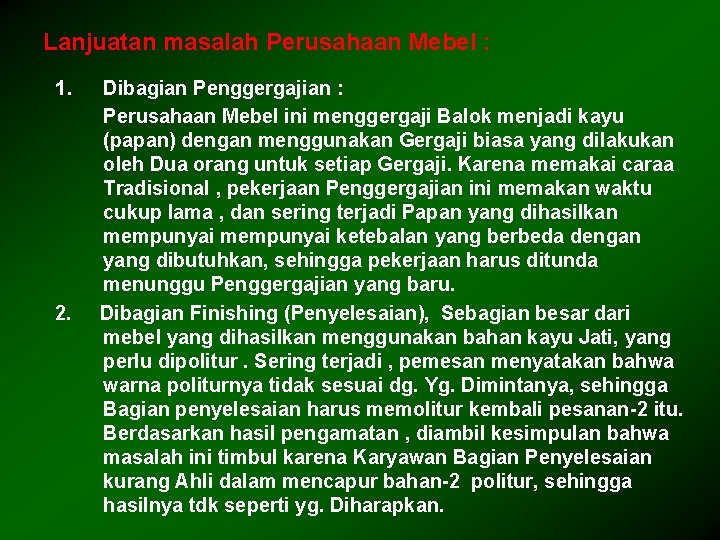 Lanjuatan masalah Perusahaan Mebel :

1. Dibagian Penggergajian :
Perusahaan Mebel ini menggergaji Balok menjadi kayu (papan) dengan menggunakan Gergaji biasa yang dilakukan oleh Dua orang untuk setiap Gergaji. Karena memakai caraa Tradisional , pekerjaan Penggergajian ini memakan waktu cukup lama , dan sering terjadi Papan yang dihasilkan mempunyai mempunyai ketebalan yang berbeda dengan yang dibutuhkan, sehingga pekerjaan harus ditunda menunggu Penggergajian yang baru.

2. Dibagian Finishing (Penyelesaian), Sebagian besar dari mebel yang dihasilkan menggunakan bahan kayu Jati, yang perlu dipolitur . Sering terjadi , pemesan menyatakan bahwa warna politurnya tidak sesuai dg. Yg. Dimintanya, sehingga Bagian penyelesaian harus memolitur kembali pesanan-2 itu. Berdasarkan hasil pengamatan , diambil kesimpulan bahwa masalah ini timbul karena Karyawan Bagian Penyelesaian kurang Ahli dalam mencapur bahan-2 politur, sehingga hasilnya tdk seperti yg. Diharapkan.